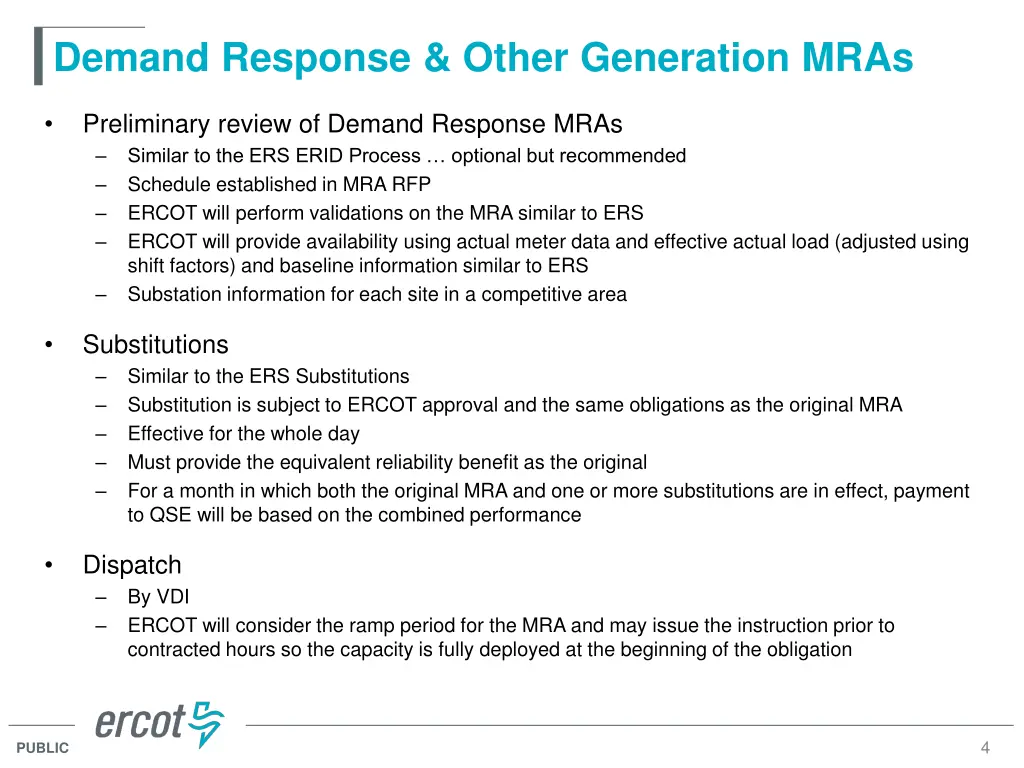 Demand Response & Other Generation MRAs

• Preliminary review of Demand Response MRAs
– Similar to the ERS ERID Process … optional but recommended
– Schedule established in MRA RFP
– ERCOT will perform validations on the MRA similar to ERS
– ERCOT will provide availability using actual meter data and effective actual load (adjusted using shift factors) and baseline information similar to ERS
– Substation information for each site in a competitive area

• Substitutions
– Similar to the ERS Substitutions
– Substitution is subject to ERCOT approval and the same obligations as the original MRA
– Effective for the whole day
– Must provide the equivalent reliability benefit as the original
– For a month in which both the original MRA and one or more substitutions are in effect, payment to QSE will be based on the combined performance

• Dispatch
– By VDI
– ERCOT will consider the ramp period for the MRA and may issue the instruction prior to contracted hours so the capacity is fully deployed at the beginning of the obligation

ercot

PUBLIC

4